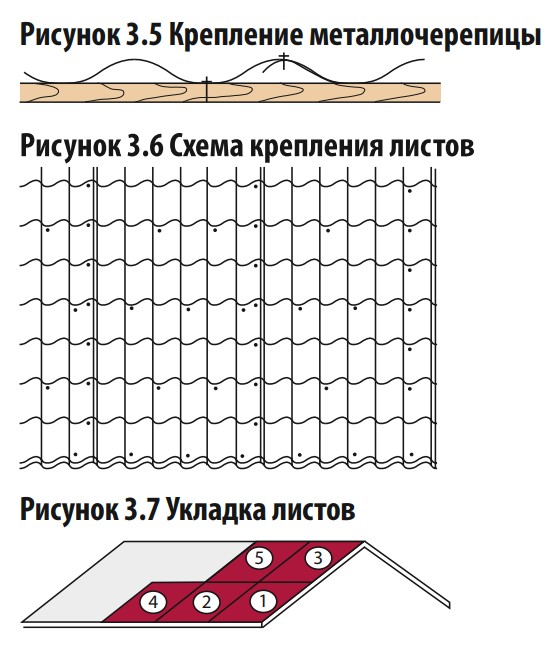 Рисунок 3.5 Крепление металлочерепицы

Рисунок 3.6 Схема крепления листов

Рисунок 3.7 Укладка листов

5
3
4
2
1